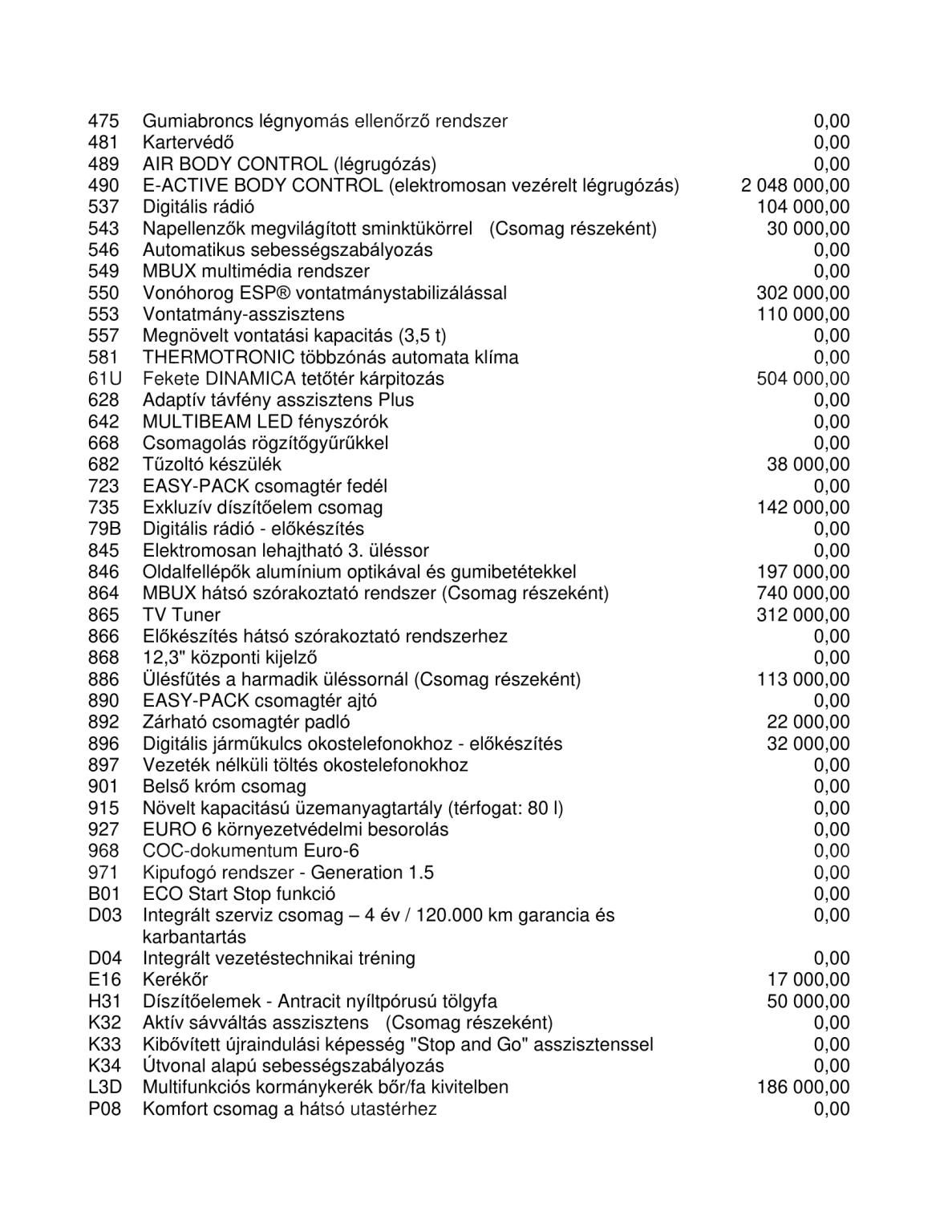 | | | |
|---|---|---|
| 475 | Gumiabroncs légnyomás ellenőrző rendszer | 0,00 |
| 481 | Kartervédő | 0,00 |
| 489 | AIR BODY CONTROL (légrugózás) | 0,00 |
| 490 | E-ACTIVE BODY CONTROL (elektromosan vezérelt légrugózás) | 2 048 000,00 |
| 537 | Digitális rádió | 104 000,00 |
| 543 | Napellenzők megvilágított sminktükörrel (Csomag részeként) | 30 000,00 |
| 546 | Automatikus sebességszabályozás | 0,00 |
| 549 | MBUX multimédia rendszer | 0,00 |
| 550 | Vonóhorog ESP® vontatmánystabilizálással | 302 000,00 |
| 553 | Vontatmány-asszisztens | 110 000,00 |
| 557 | Megnövelt vontatási kapacitás (3,5 t) | 0,00 |
| 581 | THERMOTRONIC többzónás automata klíma | 0,00 |
| 61U | Fekete DINAMICA tetőtér kárpitozás | 504 000,00 |
| 628 | Adaptív távfény asszisztens Plus | 0,00 |
| 642 | MULTIBEAM LED fényszórók | 0,00 |
| 668 | Csomagolás rögzítőgyűrűkkel | 0,00 |
| 682 | Tűzoltó készülék | 38 000,00 |
| 723 | EASY-PACK csomagtér fedél | 0,00 |
| 735 | Exkluzív díszítőelem csomag | 142 000,00 |
| 79B | Digitális rádió - előkészítés | 0,00 |
| 845 | Elektromosan lehajtható 3. üléssor | 0,00 |
| 846 | Oldalfellépők alumínium optikával és gumibetétekkel | 197 000,00 |
| 864 | MBUX hátsó szórakoztató rendszer (Csomag részeként) | 740 000,00 |
| 865 | TV Tuner | 312 000,00 |
| 866 | Előkészítés hátsó szórakoztató rendszerhez | 0,00 |
| 868 | 12,3" központi kijelző | 0,00 |
| 886 | Ülésfűtés a harmadik üléssornál (Csomag részeként) | 113 000,00 |
| 890 | EASY-PACK csomagtér ajtó | 0,00 |
| 892 | Zárható csomagtér padló | 22 000,00 |
| 896 | Digitális járműkulcs okostelefonokhoz - előkészítés | 32 000,00 |
| 897 | Vezeték nélküli töltés okostelefonokhoz | 0,00 |
| 901 | Belső króm csomag | 0,00 |
| 915 | Növelt kapacitású üzemanyagtartály (térfogat: 80 l) | 0,00 |
| 927 | EURO 6 környezetvédelmi besorolás | 0,00 |
| 968 | COC-dokumentum Euro-6 | 0,00 |
| 971 | Kipufogó rendszer - Generation 1.5 | 0,00 |
| B01 | ECO Start Stop funkció | 0,00 |
| D03 | Integrált szerviz csomag – 4 év / 120.000 km garancia és karbantartás | 0,00 |
| D04 | Integrált vezetéstechnikai tréning | 0,00 |
| E16 | Kerékőr | 17 000,00 |
| H31 | Díszítőelemek - Antracit nyíltpórusú tölgyfa | 50 000,00 |
| K32 | Aktív sávváltás asszisztens (Csomag részeként) | 0,00 |
| K33 | Kibővített újraindulási képesség "Stop and Go" asszisztenssel | 0,00 |
| K34 | Útvonal alapú sebességszabályozás | 0,00 |
| L3D | Multifunkciós kormánykerék bőr/fa kivitelben | 186 000,00 |
| P08 | Komfort csomag a hátsó utastérhez | 0,00 |